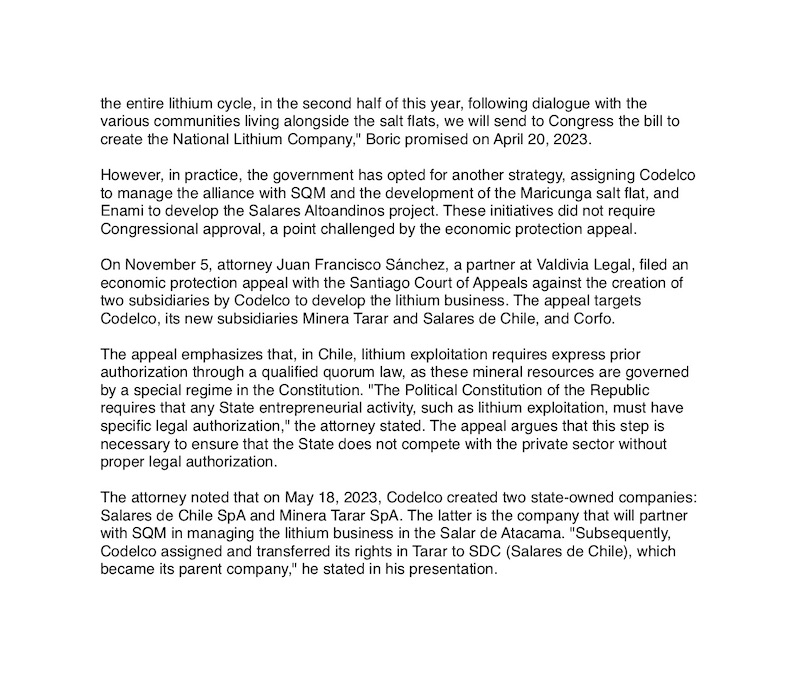 the entire lithium cycle, in the second half of this year, following dialogue with the various communities living alongside the salt flats, we will send to Congress the bill to create the National Lithium Company," Boric promised on April 20, 2023.

However, in practice, the government has opted for another strategy, assigning Codelco to manage the alliance with SQM and the development of the Maricunga salt flat, and Enami to develop the Salares Altoandinos project. These initiatives did not require Congressional approval, a point challenged by the economic protection appeal.

On November 5, attorney Juan Francisco Sánchez, a partner at Valdivia Legal, filed an economic protection appeal with the Santiago Court of Appeals against the creation of two subsidiaries by Codelco to develop the lithium business. The appeal targets Codelco, its new subsidiaries Minera Tarar and Salares de Chile, and Corfo.

The appeal emphasizes that, in Chile, lithium exploitation requires express prior authorization through a qualified quorum law, as these mineral resources are governed by a special regime in the Constitution. "The Political Constitution of the Republic requires that any State entrepreneurial activity, such as lithium exploitation, must have specific legal authorization," the attorney stated. The appeal argues that this step is necessary to ensure that the State does not compete with the private sector without proper legal authorization.

The attorney noted that on May 18, 2023, Codelco created two state-owned companies: Salares de Chile SpA and Minera Tarar SpA. The latter is the company that will partner with SQM in managing the lithium business in the Salar de Atacama. "Subsequently, Codelco assigned and transferred its rights in Tarar to SDC (Salares de Chile), which became its parent company," he stated in his presentation.